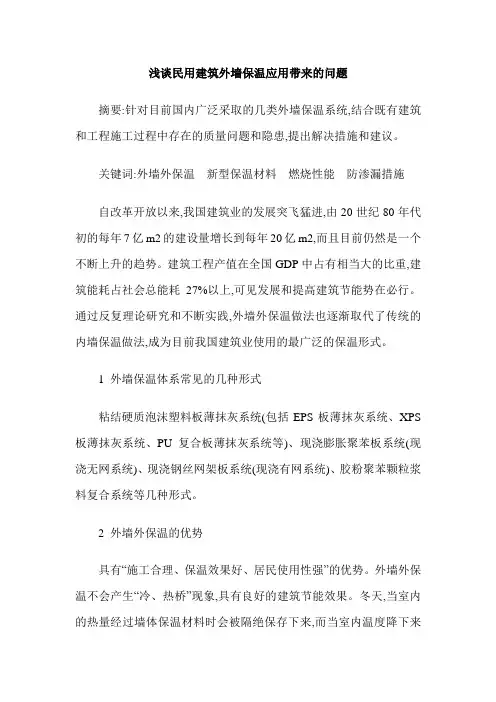 浅谈民用建筑外墙保温应用带来的问题

摘要:针对目前国内广泛采取的几类外墙保温系统,结合既有建筑和工程施工过程中存在的质量问题和隐患,提出解决措施和建议。

关键词:外墙外保温　新型保温材料　燃烧性能　防渗漏措施

自改革开放以来,我国建筑业的发展突飞猛进,由 20 世纪 80 年代初的每年 7 亿 m2 的建设量增长到每年 20 亿 m2,而且目前仍然是一个不断上升的趋势。建筑工程产值在全国 GDP 中占有相当大的比重,建筑能耗占社会总能耗 27%以上,可见发展和提高建筑节能势在必行。通过反复理论研究和不断实践,外墙外保温做法也逐渐取代了传统的内墙保温做法,成为目前我国建筑业使用的最广泛的保温形式。

1 外墙保温体系常见的几种形式

粘结硬质泡沫塑料板薄抹灰系统(包括 EPS 板薄抹灰系统、XPS 板薄抹灰系统、PU 复合板薄抹灰系统等)、现浇膨胀聚苯板系统(现浇无网系统)、现浇钢丝网架板系统(现浇有网系统)、胶粉聚苯颗粒浆料复合系统等几种形式。

2 外墙外保温的优势

具有“施工合理、保温效果好、居民使用性强”的优势。外墙外保温不会产生“冷、热桥”现象,具有良好的建筑节能效果。冬天,当室内的热量经过墙体保温材料时会被隔绝保存下来,而当室内温度降下来